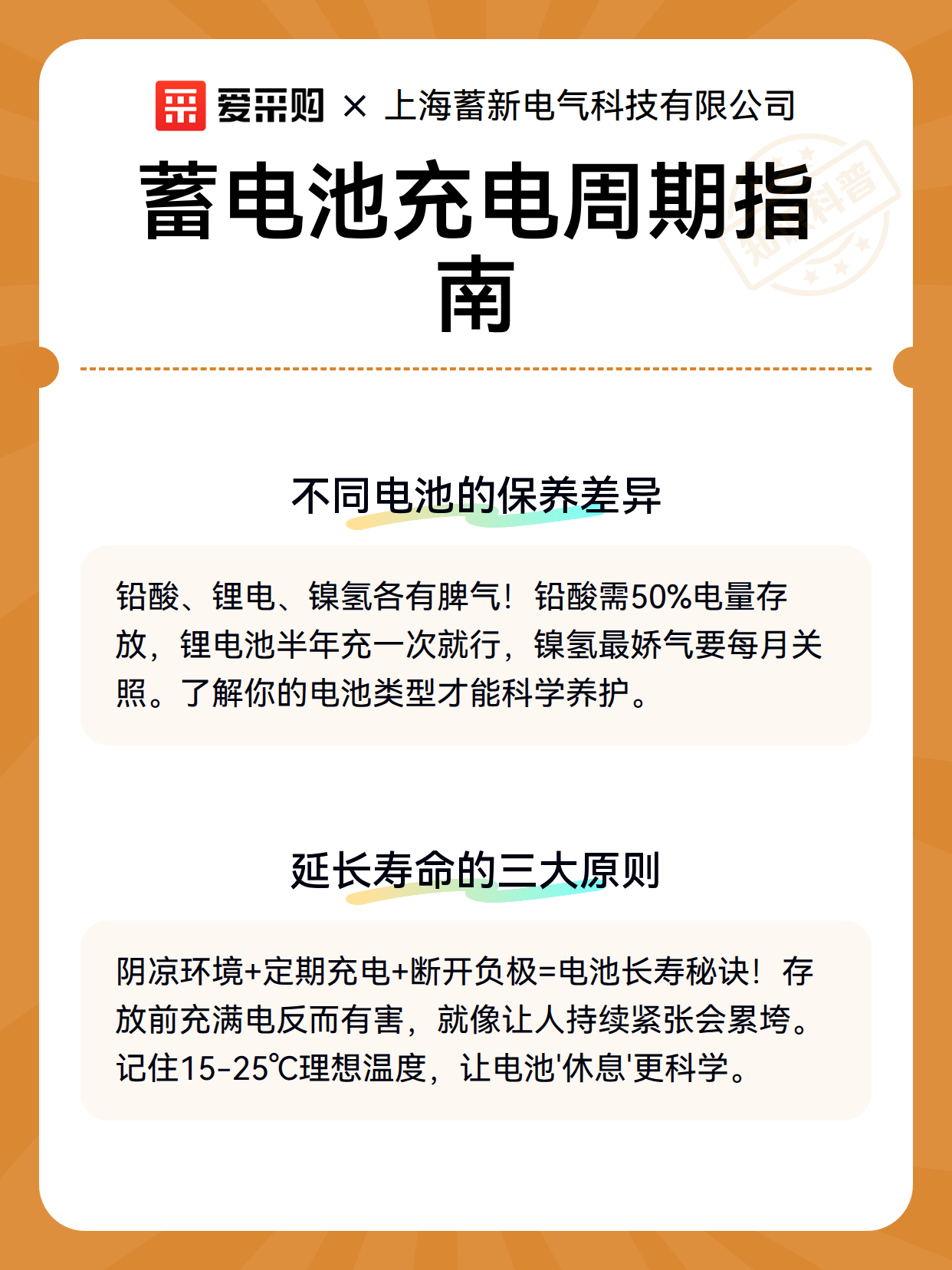 爱采购 × 上海蓄新电气科技有限公司

蓄电池充电周期指南

知识科普

不同电池的保养差异

铅酸、锂电、镍氢各有脾气！铅酸需50%电量存放，锂电池半年充一次就行，镍氢最娇气要每月关照。了解你的电池类型才能科学养护。

延长寿命的三大原则

阴凉环境+定期充电+断开负极=电池长寿秘诀！存放前充满电反而有害，就像让人持续紧张会累垮。记住15-25℃理想温度，让电池'休息'更科学。